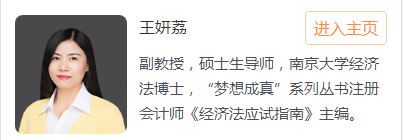 王妍荔

进入主页

副教授，硕士生导师，南京大学经济法博士，“梦想成真”系列丛书注册会计师《经济法应试指南》主编。